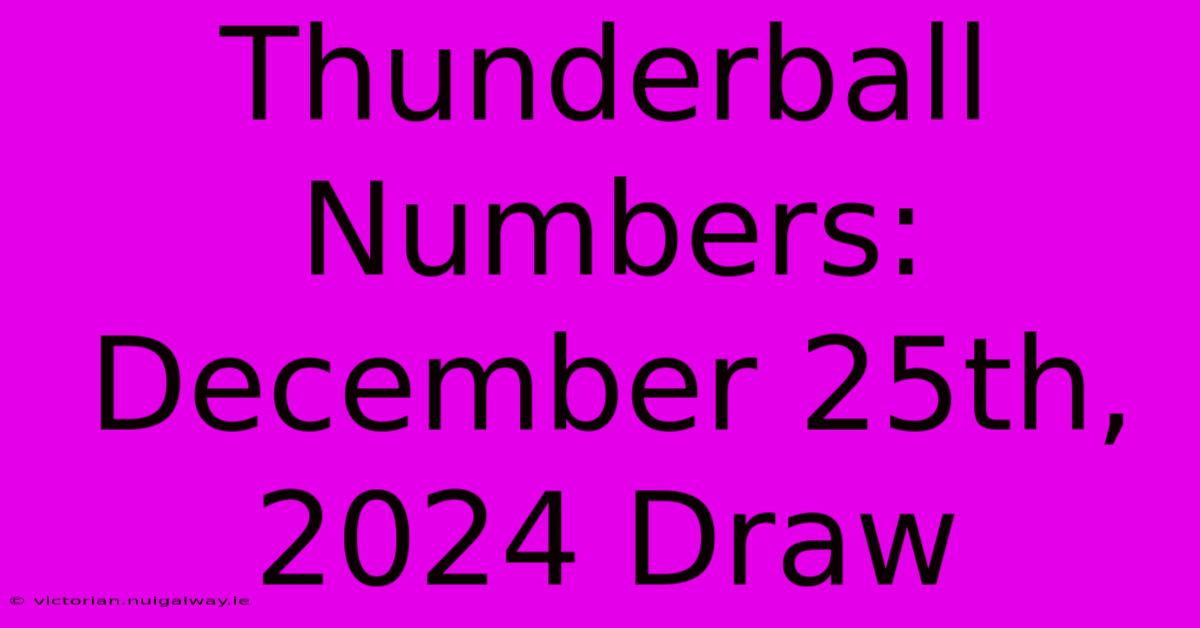 Thunderball Numbers: December 25th, 2024 Draw

© victorian.nuigalway.ie